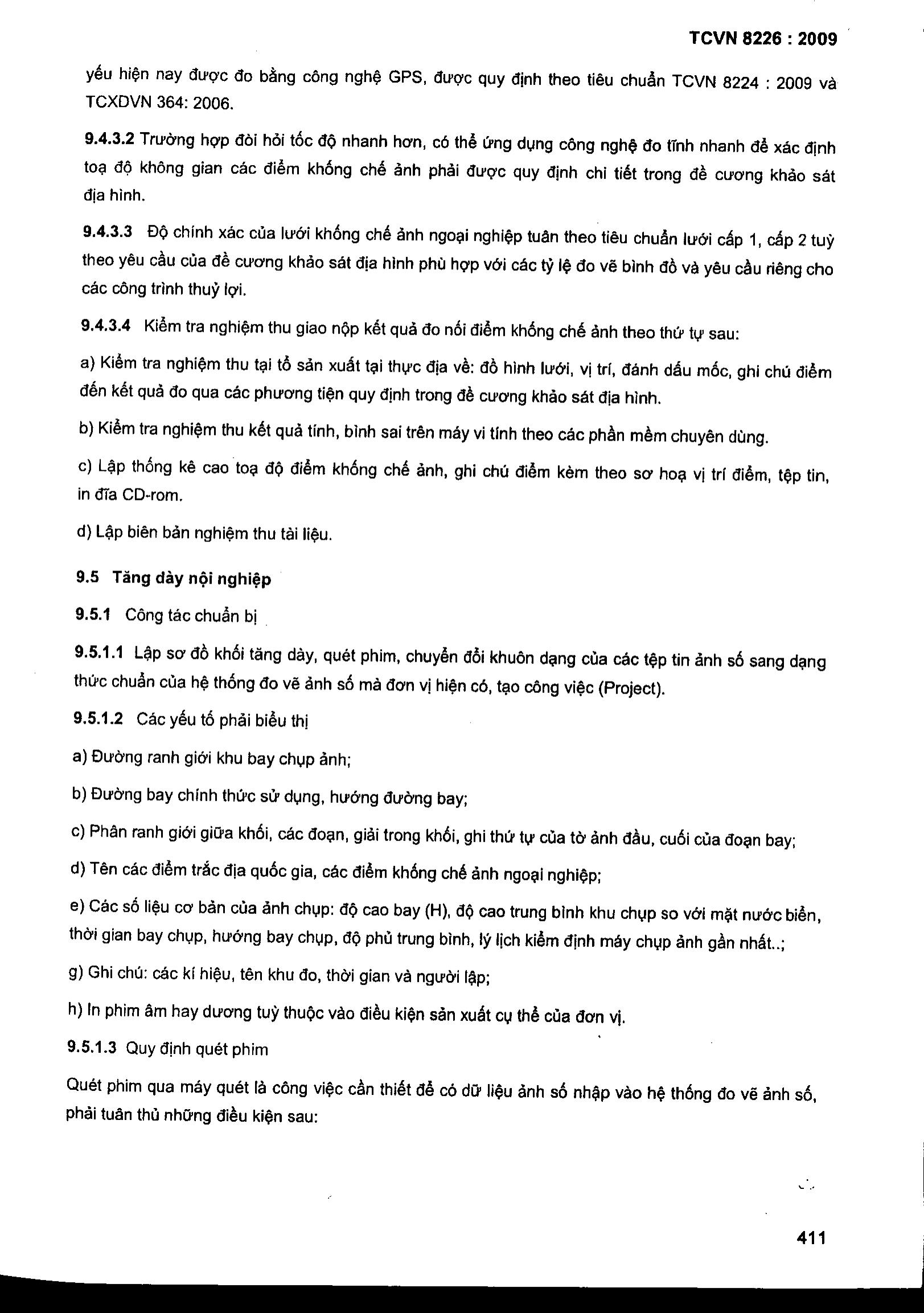 TCVN 8226 : 2009

yếu hiện nay được đo bằng công nghệ GPS, được quy định theo tiêu chuẩn TCVN 8224 : 2009 và TCXDVN 364: 2006.

9.4.3.2 Trường hợp đòi hỏi tốc độ nhanh hơn, có thể ứng dụng công nghệ đo tĩnh nhanh để xác định toạ độ không gian các điểm khống chế ảnh phải được quy định chi tiết trong đề cương khảo sát địa hình.

9.4.3.3 Độ chính xác của lưới khống chế ảnh ngoại nghiệp tuân theo tiêu chuẩn lưới cấp 1, cấp 2 tuỳ theo yêu cầu của đề cương khảo sát địa hình phù hợp với các tỷ lệ đo vẽ bình đồ và yêu cầu riêng cho các công trình thuỷ lợi.

9.4.3.4 Kiểm tra nghiệm thu giao nộp kết quả đo nối điểm khống chế ảnh theo thứ tự sau:

a) Kiểm tra nghiệm thu tại tổ sản xuất tại thực địa về: đồ hình lưới, vị trí, đánh dấu mốc, ghi chú điểm đến kết quả đo qua các phương tiện quy định trong đề cương khảo sát địa hình.

b) Kiểm tra nghiệm thu kết quả tính, bình sai trên máy vi tính theo các phần mềm chuyên dùng.

c) Lập thống kê cao toạ độ điểm khống chế ảnh, ghi chú điểm kèm theo sơ hoạ vị trí điểm, tệp tin, in đĩa CD-rom.

d) Lập biên bản nghiệm thu tài liệu.

9.5 Tăng dày nội nghiệp

9.5.1 Công tác chuẩn bị

9.5.1.1 Lập sơ đồ khối tăng dày, quét phim, chuyển đổi khuôn dạng của các tệp tin ảnh số sang dạng thức chuẩn của hệ thống đo vẽ ảnh số mà đơn vị hiện có, tạo công việc (Project).

9.5.1.2 Các yếu tố phải biểu thị

a) Đường ranh giới khu bay chụp ảnh;

b) Đường bay chính thức sử dụng, hướng đường bay;

c) Phân ranh giới giữa khối, các đoạn, giải trong khối, ghi thứ tự của tờ ảnh đầu, cuối của đoạn bay;

d) Tên các điểm trắc địa quốc gia, các điểm khống chế ảnh ngoại nghiệp;

e) Các số liệu cơ bản của ảnh chụp: độ cao bay (H), độ cao trung bình khu chụp so với mặt nước biển, thời gian bay chụp, hướng bay chụp, độ phủ trung bình, lý lịch kiểm định máy chụp ảnh gần nhất..;

g) Ghi chú: các kí hiệu, tên khu đo, thời gian và người lập;

h) In phim âm hay dương tuỳ thuộc vào điều kiện sản xuất cụ thể của đơn vị.

9.5.1.3 Quy định quét phim

Quét phim qua máy quét là công việc cần thiết để có dữ liệu ảnh số nhập vào hệ thống đo vẽ ảnh số, phải tuân thủ những điều kiện sau:

411